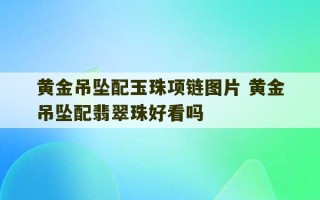 黄金吊坠配玉珠项链图片 黄金吊坠配翡翠珠好看吗